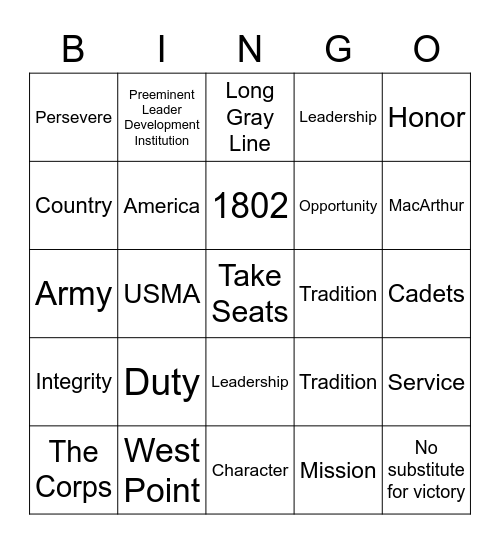 | B | I | N | G | O |
|---|---|---|---|---|
| Persevere | Preeminent Leader Development Institution | Long Gray Line | Leadership | Honor |
| Country | America | 1802 | Opportunity | MacArthur |
| Army | USMA | Take Seats | Tradition | Cadets |
| Integrity | Duty | Leadership | Tradition | Service |
| The Corps | West Point | Character | Mission | No substitute for victory |